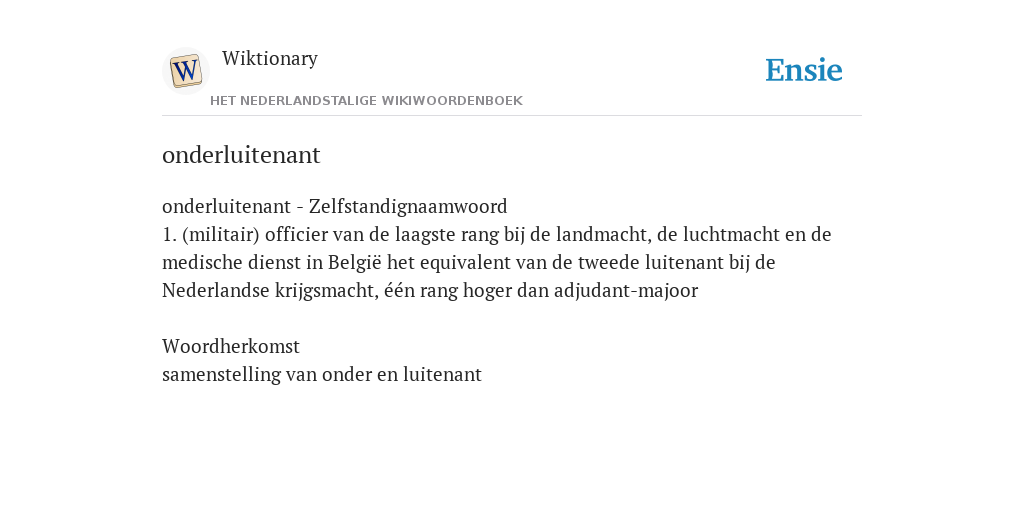 W

Wiktionary

HET NEDERLANDSTALIGE WIKIWOORDENBOEK

Ensie

onderluitenant

onderluitenant - Zelfstandignaamwoord
1. (militair) officier van de laagste rang bij de landmacht, de luchtmacht en de medische dienst in België het equivalent van de tweede luitenant bij de Nederlandse krijgsmacht, één rang hoger dan adjudant-majoor

Woordherkomst
samenstelling van onder en luitenant